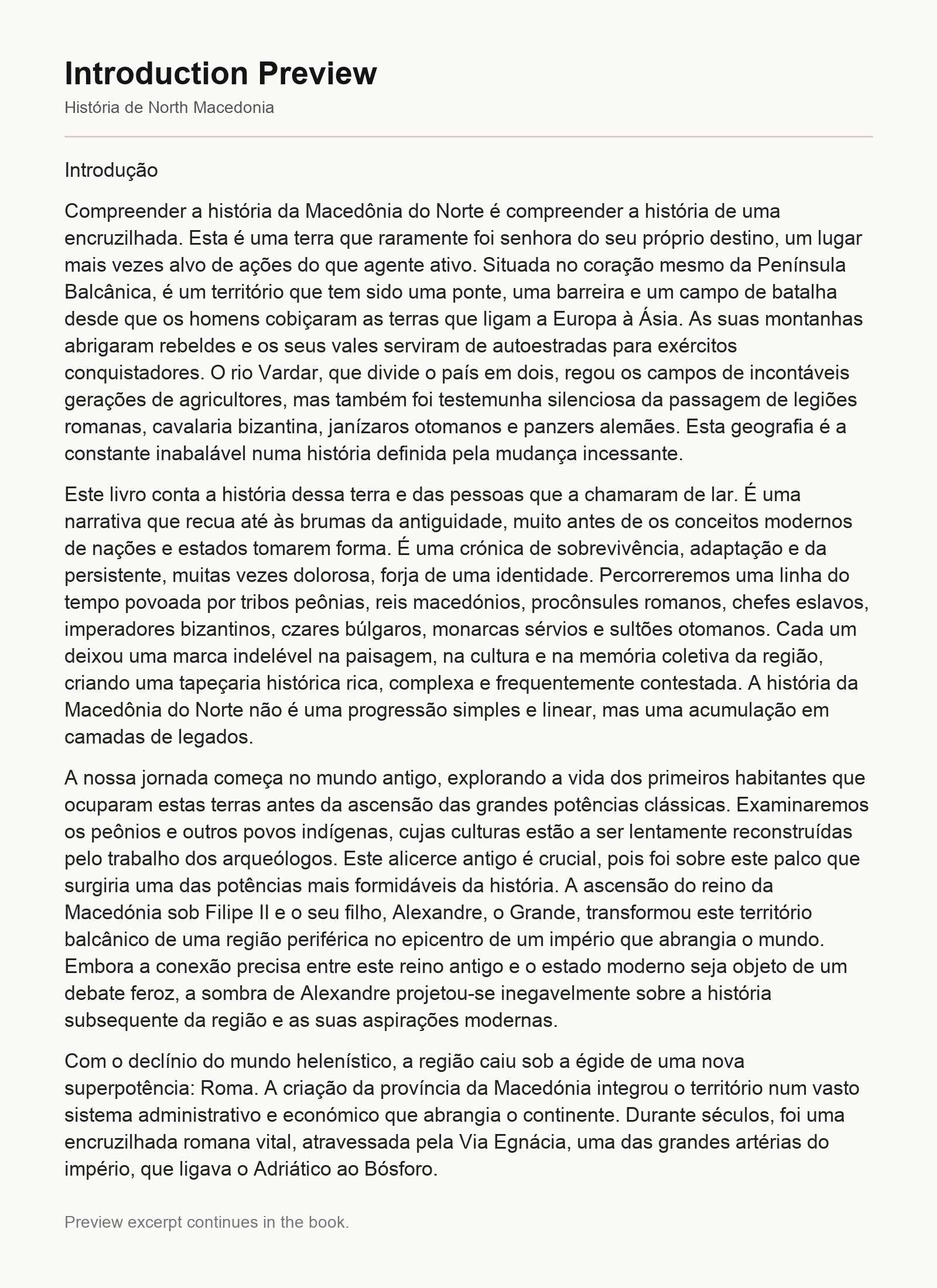 Introduction Preview

História de North Macedonia

Introdução

Compreender a história da Macedônia do Norte é compreender a história de uma encruzilhada. Esta é uma terra que raramente foi senhora do seu próprio destino, um lugar mais vezes alvo de ações do que agente ativo. Situada no coração mesmo da Península Balcânica, é um território que tem sido uma ponte, uma barreira e um campo de batalha desde que os homens cobiçaram as terras que ligam a Europa à Ásia. As suas montanhas abrigaram rebeldes e os seus vales serviram de autoestradas para exércitos conquistadores. O rio Vardar, que divide o país em dois, regou os campos de incontáveis gerações de agricultores, mas também foi testemunha silenciosa da passagem de legiões romanas, cavalaria bizantina, janízaros otomanos e panzers alemães. Esta geografia é a constante inabalável numa história definida pela mudança incessante.

Este livro conta a história dessa terra e das pessoas que a chamaram de lar. É uma narrativa que recua até às brumas da antiguidade, muito antes de os conceitos modernos de nações e estados tomarem forma. É uma crónica de sobrevivência, adaptação e da persistente, muitas vezes dolorosa, forja de uma identidade. Percorreremos uma linha do tempo povoada por tribos peônias, reis macedónios, procônsules romanos, chefes eslavos, imperadores bizantinos, czares búlgaros, monarcas sérvios e sultões otomanos. Cada um deixou uma marca indelével na paisagem, na cultura e na memória coletiva da região, criando uma tapeçaria histórica rica, complexa e frequentemente contestada. A história da Macedônia do Norte não é uma progressão simples e linear, mas uma acumulação em camadas de legados.

A nossa jornada começa no mundo antigo, explorando a vida dos primeiros habitantes que ocuparam estas terras antes da ascensão das grandes potências clássicas. Examinaremos os peônios e outros povos indígenas, cujas culturas estão a ser lentamente reconstruídas pelo trabalho dos arqueólogos. Este alicerce antigo é crucial, pois foi sobre este palco que surgiria uma das potências mais formidáveis da história. A ascensão do reino da Macedónia sob Filipe II e o seu filho, Alexandre, o Grande, transformou este território balcânico de uma região periférica no epicentro de um império que abrangia o mundo. Embora a conexão precisa entre este reino antigo e o estado moderno seja objeto de um debate feroz, a sombra de Alexandre projetou-se inegavelmente sobre a história subsequente da região e as suas aspirações modernas.

Com o declínio do mundo helenístico, a região caiu sob a égide de uma nova superpotência: Roma. A criação da província da Macedónia integrou o território num vasto sistema administrativo e económico que abrangia o continente. Durante séculos, foi uma encruzilhada romana vital, atravessada pela Via Egnácia, uma das grandes artérias do império, que ligava o Adriático ao Bósforo.

Preview excerpt continues in the book.